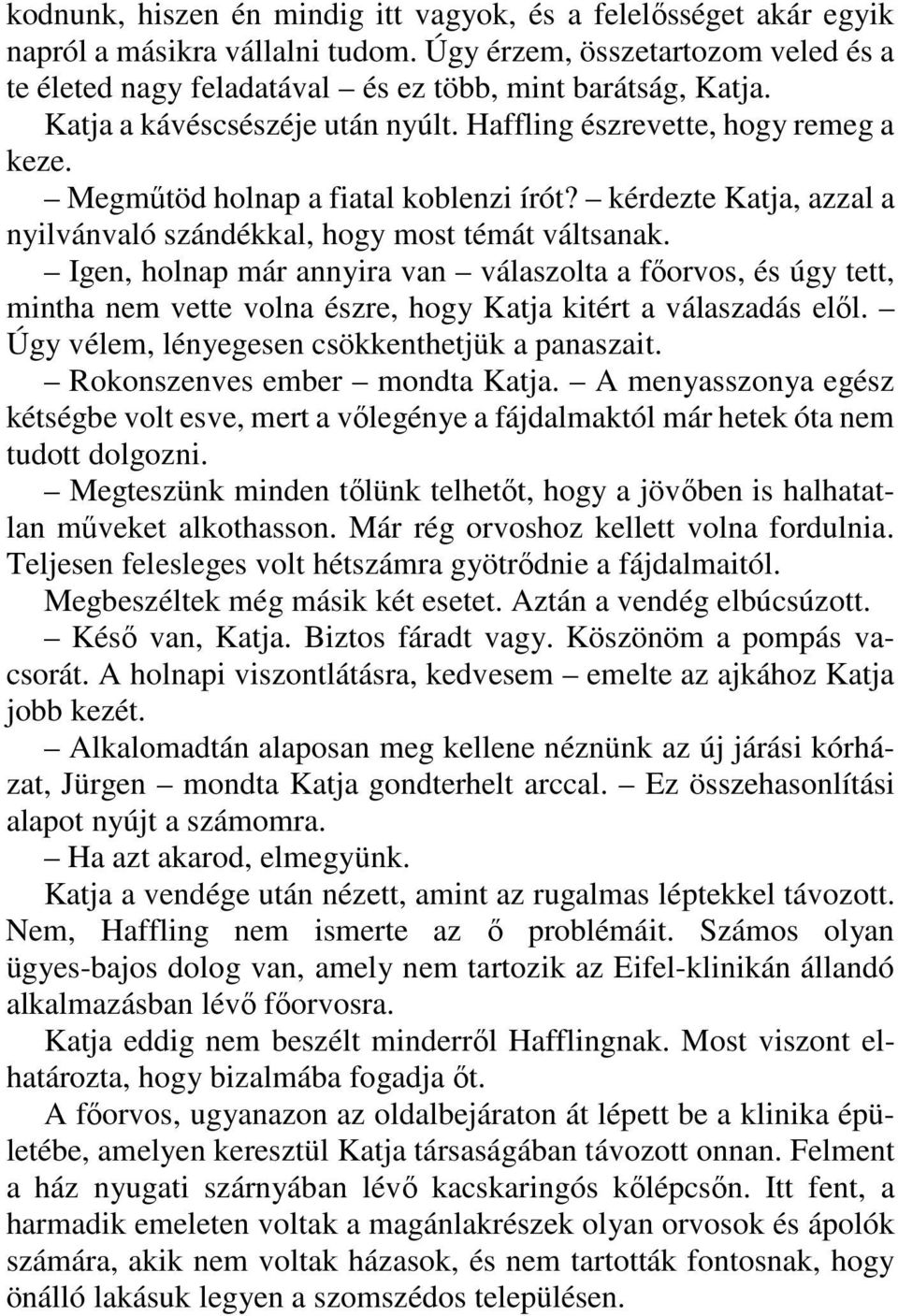 kodnunk, hiszen én mindig itt vagyok, és a felelősséget akár egyik napról a másikra vállalni tudom. Úgy érzem, összetartozom veled és a te életed nagy feladatával – és ez több, mint barátság, Katja.

Katja a kávéscsészéje után nyúlt. Haffling észrevette, hogy remeg a keze.

– Megműtöd holnap a fiatal koblenzi írót? – kérdezte Katja, azzal a nyilvánvaló szándékkal, hogy most témát váltsanak.

– Igen, holnap már annyira van – válaszolta a főorvos, és úgy tett, mintha nem vette volna észre, hogy Katja kitért a válaszadás elől. – Úgy vélem, lényegesen csökkenthetjük a panaszait.

– Rokonszenves ember – mondta Katja. – A menyasszonya egész kétségbe volt esve, mert a vőlegénye a fájdalmaktól már hetek óta nem tudott dolgozni.

– Megteszünk minden tőlünk telhetőt, hogy a jövőben is halhatatlan műveket alkothasson. Már rég orvoshoz kellett volna fordulnia. Teljesen felesleges volt hétszámra gyötrődnie a fájdalmaitól.

Megbeszéltek még másik két esetet. Aztán a vendég elbúcsúzott.

– Késő van, Katja. Biztos fáradt vagy. Köszönöm a pompás vacsorát. A holnapi viszontlátásra, kedvesem – emelte az ajkához Katja jobb kezét.

– Alkalomadtán alaposan meg kellene néznünk az új járási kórházat, Jürgen – mondta Katja gondterhelt arccal. – Ez összehasonlítási alapot nyújt a számomra.

– Ha azt akarod, elmegyünk.

Katja a vendége után nézett, amint az rugalmas léptekkel távozott. Nem, Haffling nem ismerte az ő problémáit. Számos olyan ügyes-bajos dolog van, amely nem tartozik az Eifel-klinikán állandó alkalmazásban lévő főorvosra.

Katja eddig nem beszélt minderről Hafflingnak. Most viszont elhatározta, hogy bizalmába fogadja őt.

A főorvos, ugyanazon az oldalbejáraton át lépett be a klinika épületébe, amelyen keresztül Katja társaságában távozott onnan. Felment a ház nyugati szárnyában lévő kacskaringós kőlépcsőn. Itt fent, a harmadik emeleten voltak a magánlakrészek olyan orvosok és ápolók számára, akik nem voltak házasok, és nem tartották fontosnak, hogy önálló lakásuk legyen a szomszédos településen.